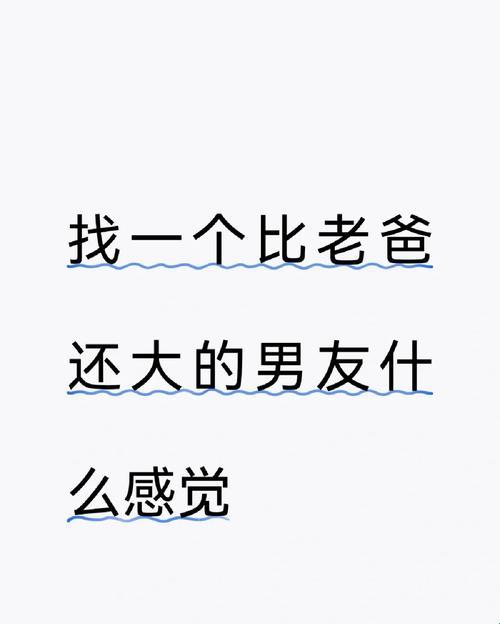 找一个比老爸还大的男友什么感觉